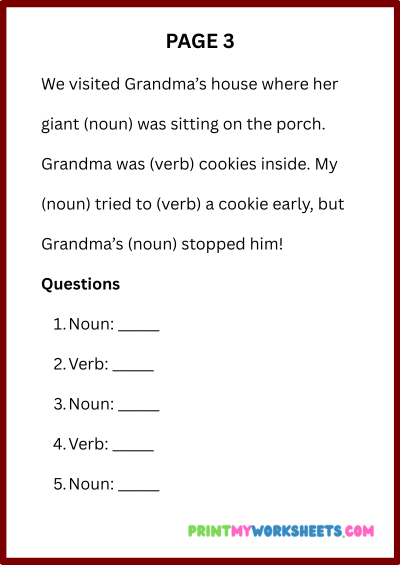 PAGE 3

We visited Grandma’s house where her giant (noun) was sitting on the porch. Grandma was (verb) cookies inside. My (noun) tried to (verb) a cookie early, but Grandma’s (noun) stopped him!

Questions

1. Noun: _____
2. Verb: _____
3. Noun: _____
4. Verb: _____
5. Noun: _____

PRINTMYWORKSHEETS.COM